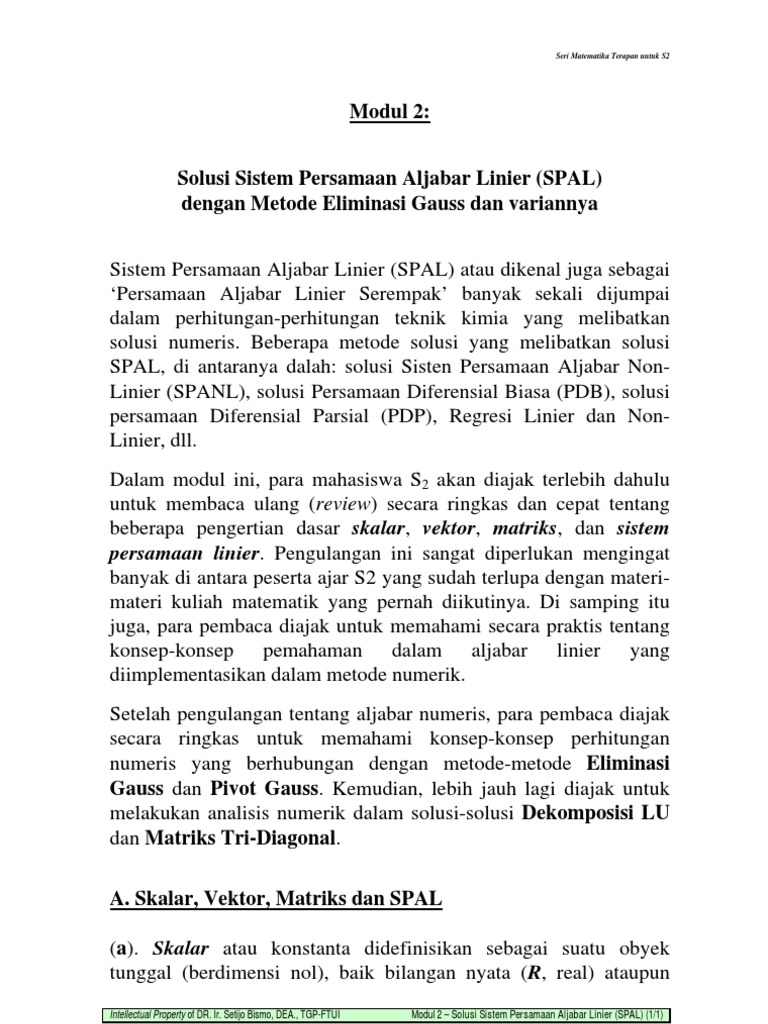 Seri Matematika Terapan untuk S2

Modul 2:

Solusi Sistem Persamaan Aljabar Linier (SPAL) dengan Metode Eliminasi Gauss dan variannya

Sistem Persamaan Aljabar Linier (SPAL) atau dikenal juga sebagai 'Persamaan Aljabar Linier Serempak' banyak sekali dijumpai dalam perhitungan-perhitungan teknik kimia yang melibatkan solusi numeris. Beberapa metode solusi yang melibatkan solusi SPAL, di antaranya dalah: solusi Sisten Persamaan Aljabar Non-Linier (SPANL), solusi Persamaan Diferensial Biasa (PDB), solusi persamaan Diferensial Parsial (PDP), Regresi Linier dan Non-Linier, dll.

Dalam modul ini, para mahasiswa $S_2$ akan diajak terlebih dahulu untuk membaca ulang (review) secara ringkas dan cepat tentang beberapa pengertian dasar skalar, vektor, matriks, dan sistem persamaan linier. Pengulangan ini sangat diperlukan mengingat banyak di antara peserta ajar S2 yang sudah terlupa dengan materi-materi kuliah matematik yang pernah diikutinya. Di samping itu juga, para pembaca diajak untuk memahami secara praktis tentang konsep-konsep pemahaman dalam aljabar linier yang diimplementasikan dalam metode numerik.

Setelah pengulangan tentang aljabar numeris, para pembaca diajak secara ringkas untuk memahami konsep-konsep perhitungan numeris yang berhubungan dengan metode-metode Eliminasi Gauss dan Pivot Gauss. Kemudian, lebih jauh lagi diajak untuk melakukan analisis numerik dalam solusi-solusi Dekomposisi LU dan Matriks Tri-Diagonal.

A. Skalar, Vektor, Matriks dan SPAL

(a). Skalar atau konstanta didefinisikan sebagai suatu obyek tunggal (berdimensi nol), baik bilangan nyata (R, real) ataupun

Intellectual Property of DR. Ir. Setijo Bismo, DEA., TGP-FTUI    Modul 2 – Solusi Sistem Persamaan Aljabar Linier (SPAL) (1/1)